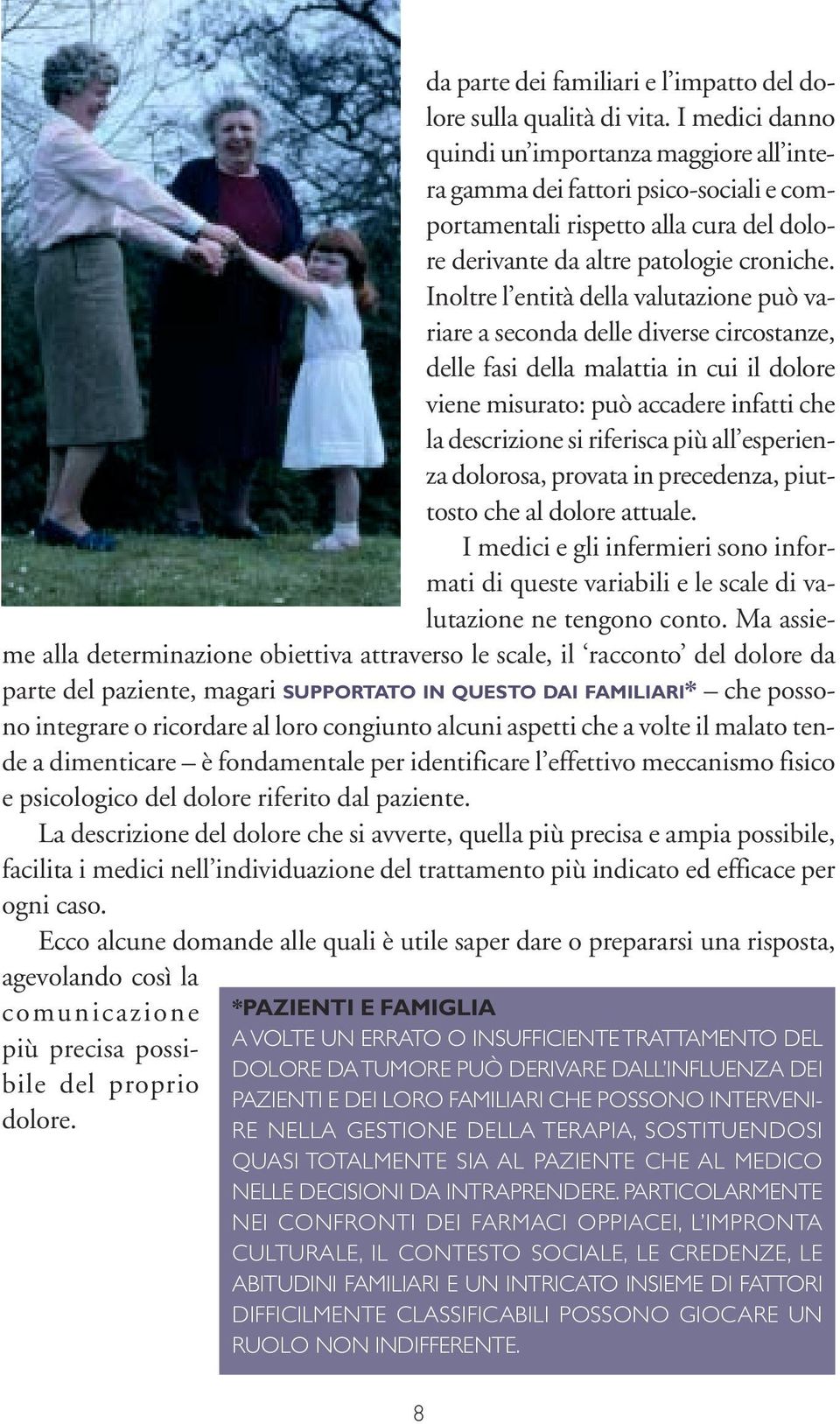 da parte dei familiari e l'impatto del dolore sulla qualità di vita. I medici danno quindi un'importanza maggiore all'intera gamma dei fattori psico-sociali e comportamentali rispetto alla cura del dolore derivante da altre patologie croniche. Inoltre l'entità della valutazione può variare a seconda delle diverse circostanze, delle fasi della malattia in cui il dolore viene misurato: può accadere infatti che la descrizione si riferisca più all'esperienza dolorosa, provata in precedenza, piuttosto che al dolore attuale.

I medici e gli infermieri sono informati di queste variabili e le scale di valutazione ne tengono conto. Ma assieme alla determinazione obiettiva attraverso le scale, il 'racconto' del dolore da parte del paziente, magari SUPPORTATO IN QUESTO DAI FAMILIARI* – che possono integrare o ricordare al loro congiunto alcuni aspetti che a volte il malato tende a dimenticare – è fondamentale per identificare l'effettivo meccanismo fisico e psicologico del dolore riferito dal paziente.

La descrizione del dolore che si avverte, quella più precisa e ampia possibile, facilita i medici nell'individuazione del trattamento più indicato ed efficace per ogni caso.

Ecco alcune domande alle quali è utile saper dare o prepararsi una risposta, agevolando così la comunicazione più precisa possibile del proprio dolore.

*PAZIENTI E FAMIGLIA

A VOLTE UN ERRATO O INSUFFICIENTE TRATTAMENTO DEL DOLORE DA TUMORE PUÒ DERIVARE DALL'INFLUENZA DEI PAZIENTI E DEI LORO FAMILIARI CHE POSSONO INTERVENIRE NELLA GESTIONE DELLA TERAPIA, SOSTITUENDOSI QUASI TOTALMENTE SIA AL PAZIENTE CHE AL MEDICO NELLE DECISIONI DA INTRAPRENDERE. PARTICOLARMENTE NEI CONFRONTI DEI FARMACI OPPIACEI, L'IMPRONTA CULTURALE, IL CONTESTO SOCIALE, LE CREDENZE, LE ABITUDINI FAMILIARI E UN INTRICATO INSIEME DI FATTORI DIFFICILMENTE CLASSIFICABILI POSSONO GIOCARE UN RUOLO NON INDIFFERENTE.

8